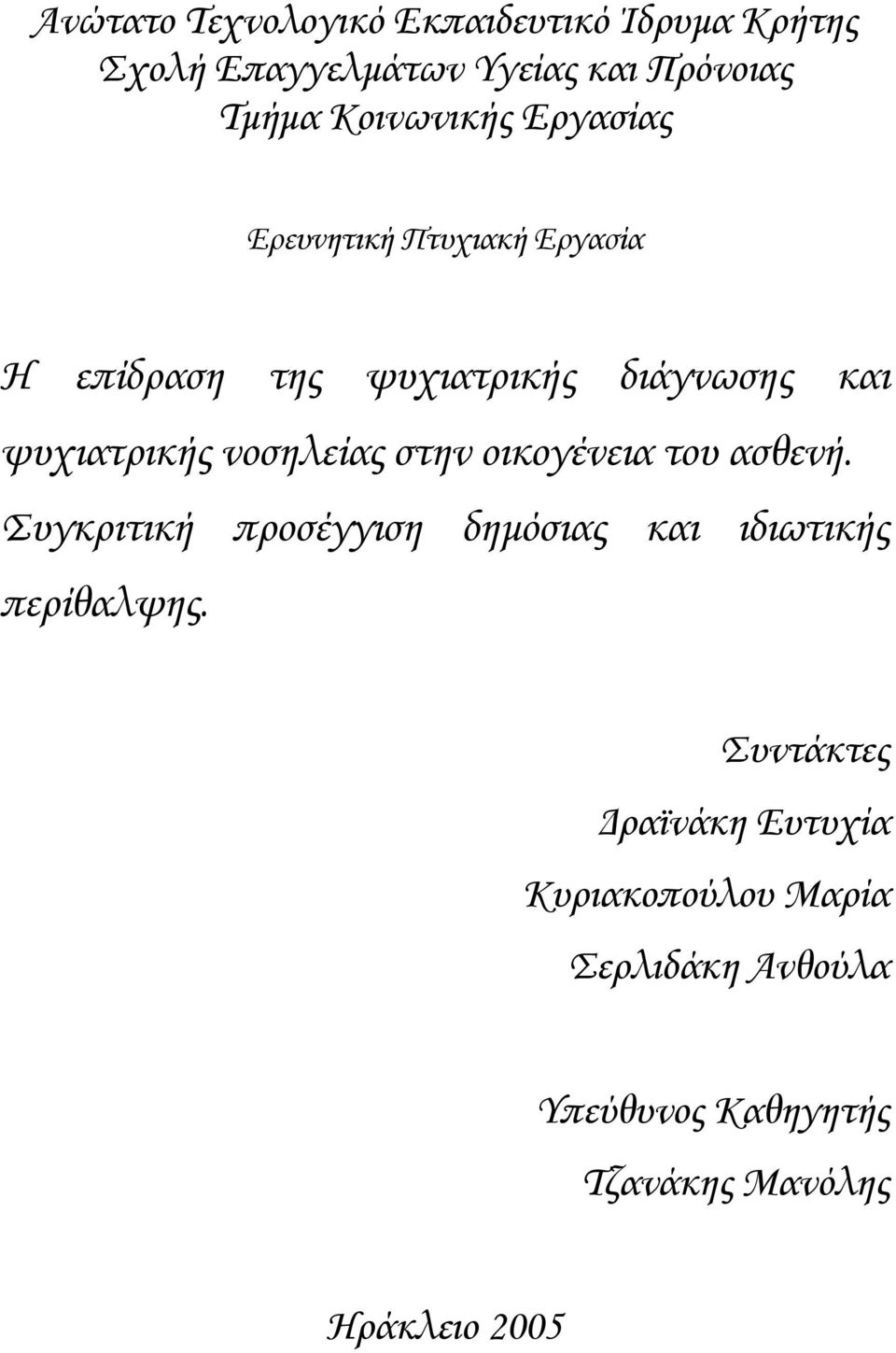 Ανώτατο Τεχνολογικό Εκπαιδευτικό Ίδρυμα Κρήτης
Σχολή Επαγγελμάτων Υγείας και Πρόνοιας
Τμήμα Κοινωνικής Εργασίας

Ερευνητική Πτυχιακή Εργασία

Η επίδραση της ψυχιατρικής διάγνωσης και ψυχιατρικής νοσηλείας στην οικογένεια του ασθενή. Συγκριτική προσέγγιση δημόσιας και ιδιωτικής περίθαλψης.

Συντάκτες
Δραϊνάκη Ευτυχία
Κυριακοπούλου Μαρία
Σερλιδάκη Ανθούλα

Υπεύθυνος Καθηγητής
Τζανάκης Μανόλης

Ηράκλειο 2005